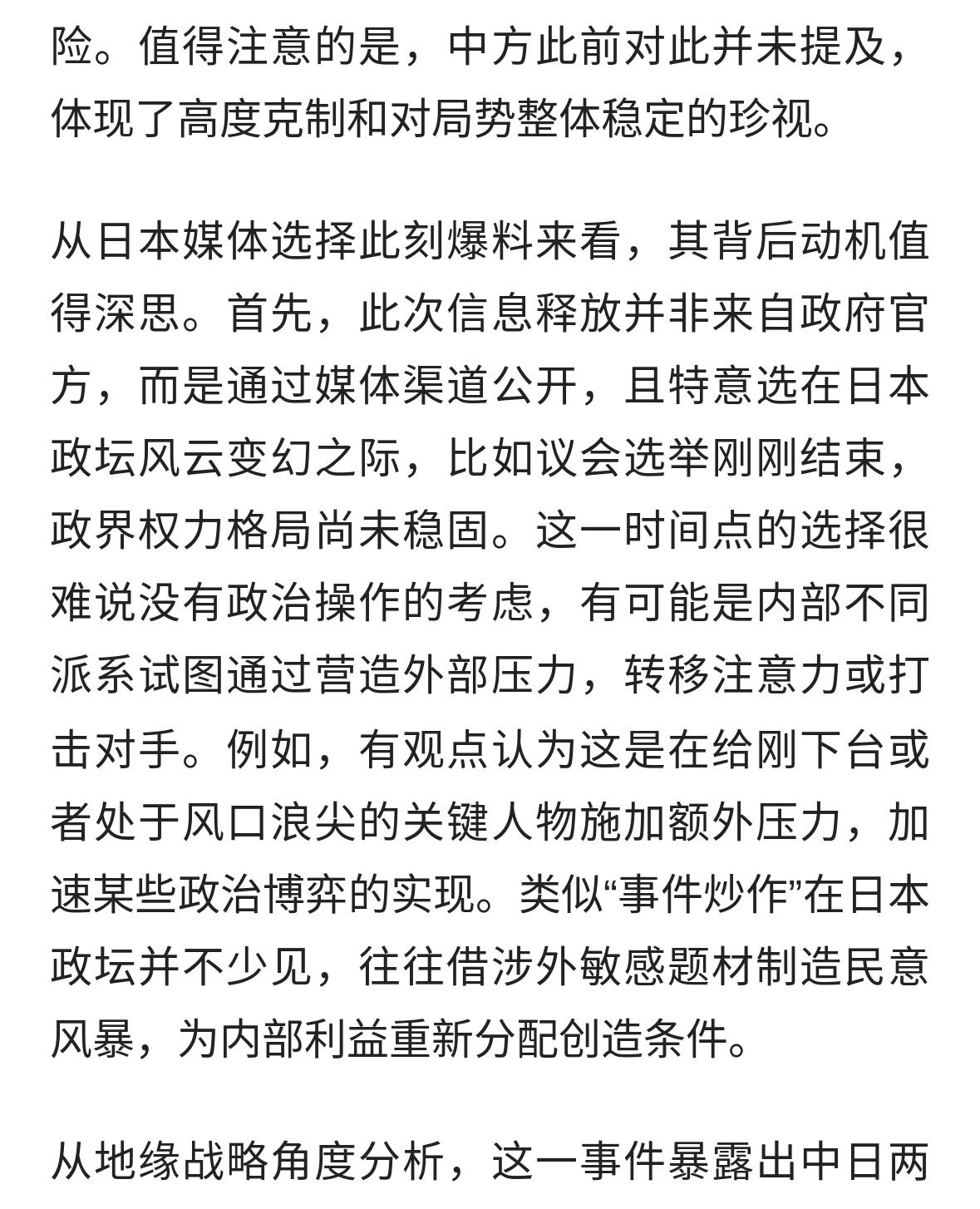 险。值得注意的是，中方此前对此并未提及，体现了高度克制和对局势整体稳定的珍视。

从日本媒体选择此刻爆料来看，其背后动机值得深思。首先，此次信息释放并非来自政府官方，而是通过媒体渠道公开，且特意选在日本政坛风云变幻之际，比如议会选举刚刚结束，政界权力格局尚未稳固。这一时间点的选择很难说没有政治操作的考虑，有可能是内部不同派系试图通过营造外部压力，转移注意力或打击对手。例如，有观点认为这是在给刚下台或者处于风口浪尖的关键人物施加额外压力，加速某些政治博弈的实现。类似“事件炒作”在日本政坛并不少见，往往借涉外敏感题材制造民意风暴，为内部利益重新分配创造条件。

从地缘战略角度分析，这一事件暴露出中日两